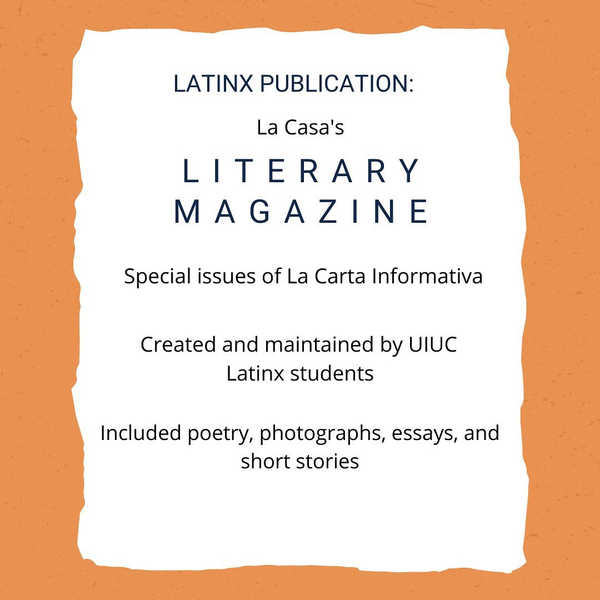 LATINX PUBLICATION:

La Casa's

LITERARY MAGAZINE

Special issues of La Carta Informativa

Created and maintained by UIUC Latinx students

Included poetry, photographs, essays, and short stories